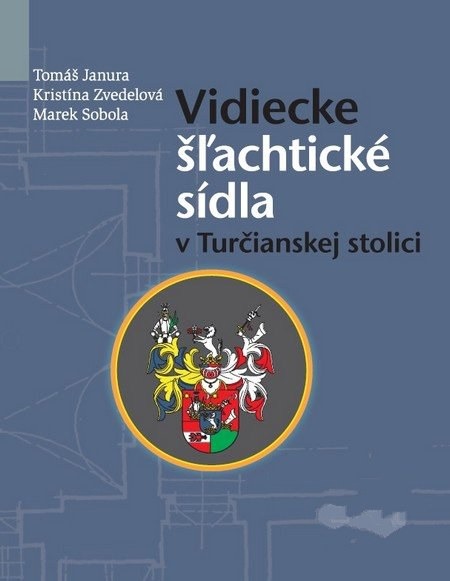 Tomáš Janura
Kristína Zvedelová
Marek Sobola

Vidiecke šľachtické sídla
v Turčianskej stolici